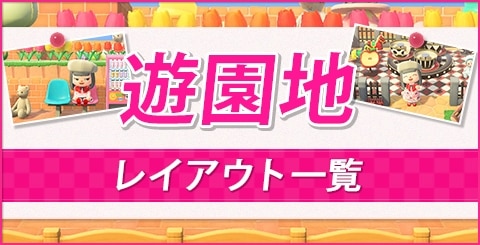 遊園地

レイアウト一覧